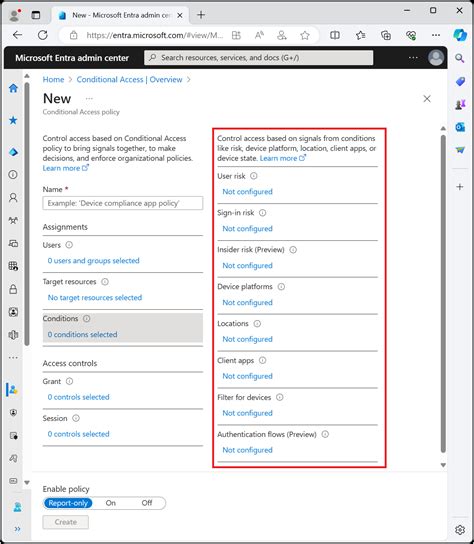 New - Microsoft Entra admin cen

https://entra.microsoft.com/#view/M...

Microsoft Entra admin center

Search resources, services, and docs (G+/)

Home > Conditional Access | Overview >

New ...

Conditional Access policy

Control access based on Conditional Access policy to bring signals together, to make decisions, and enforce organizational policies. Learn more

Name *

Example: 'Device compliance app policy'

Assignments

Users

0 users and groups selected

Target resources

No target resources selected

Conditions

0 conditions selected

Access controls

Grant

0 controls selected

Session

0 controls selected

Control access based on signals from conditions like risk, device platform, location, client apps, or device state. Learn more

User risk

Not configured

Sign-in risk

Not configured

Insider risk (Preview)

Not configured

Device platforms

Not configured

Locations

Not configured

Client apps

Not configured

Filter for devices

Not configured

Authentication flows (Preview)

Not configured

Enable policy

Report-only On Off

Create